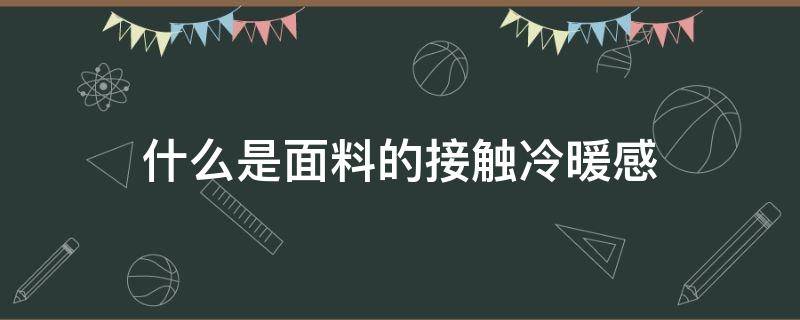 什么是面料的接触冷暖感